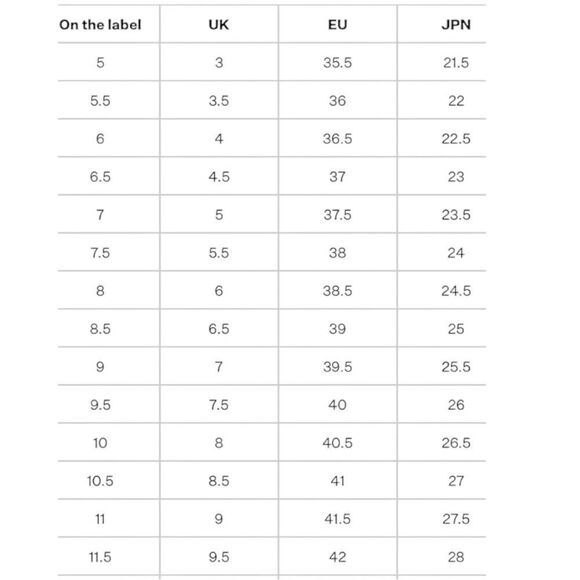 | On the label | UK | EU | JPN |
|---|---|---|---|
| 5 | 3 | 35.5 | 21.5 |
| 5.5 | 3.5 | 36 | 22 |
| 6 | 4 | 36.5 | 22.5 |
| 6.5 | 4.5 | 37 | 23 |
| 7 | 5 | 37.5 | 23.5 |
| 7.5 | 5.5 | 38 | 24 |
| 8 | 6 | 38.5 | 24.5 |
| 8.5 | 6.5 | 39 | 25 |
| 9 | 7 | 39.5 | 25.5 |
| 9.5 | 7.5 | 40 | 26 |
| 10 | 8 | 40.5 | 26.5 |
| 10.5 | 8.5 | 41 | 27 |
| 11 | 9 | 41.5 | 27.5 |
| 11.5 | 9.5 | 42 | 28 |